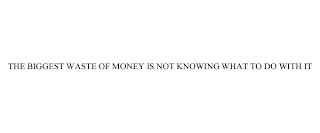 THE BIGGEST WASTE OF MONEY IS NOT KNOWING WHAT TO DO WITH IT